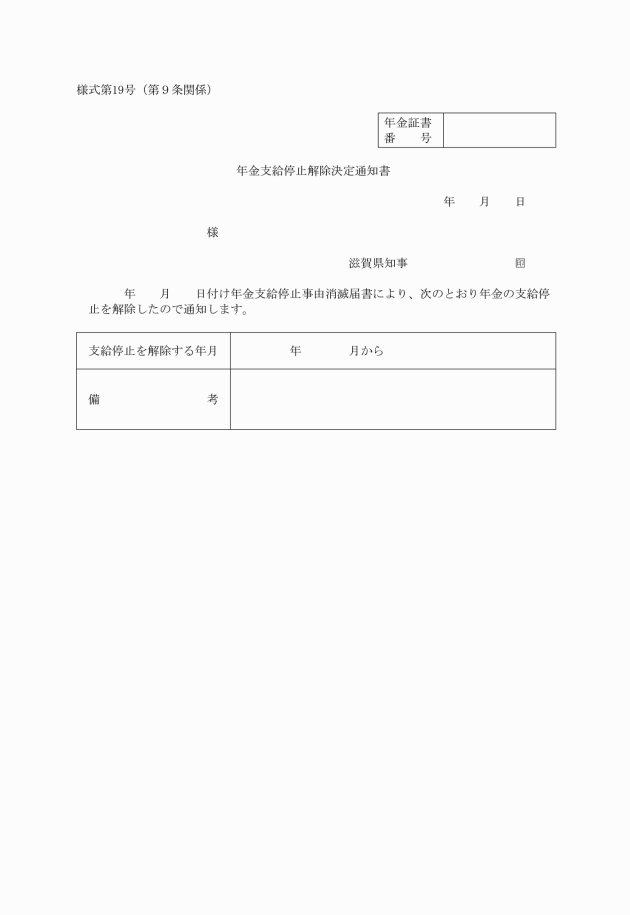 様式第19号（第９条関係）

| 年金証書番　号 | |
|---|---|

年金支給停止解除決定通知書

年　　月　　日

様

滋賀県知事　　　　　　　　㊞

年　　月　　日付け年金支給停止事由消滅届書により、次のとおり年金の支給停止を解除したので通知します。

| 支給停止を解除する年月 | 年　　　　月から |
|---|---|
| 備　　　　　　考 | |